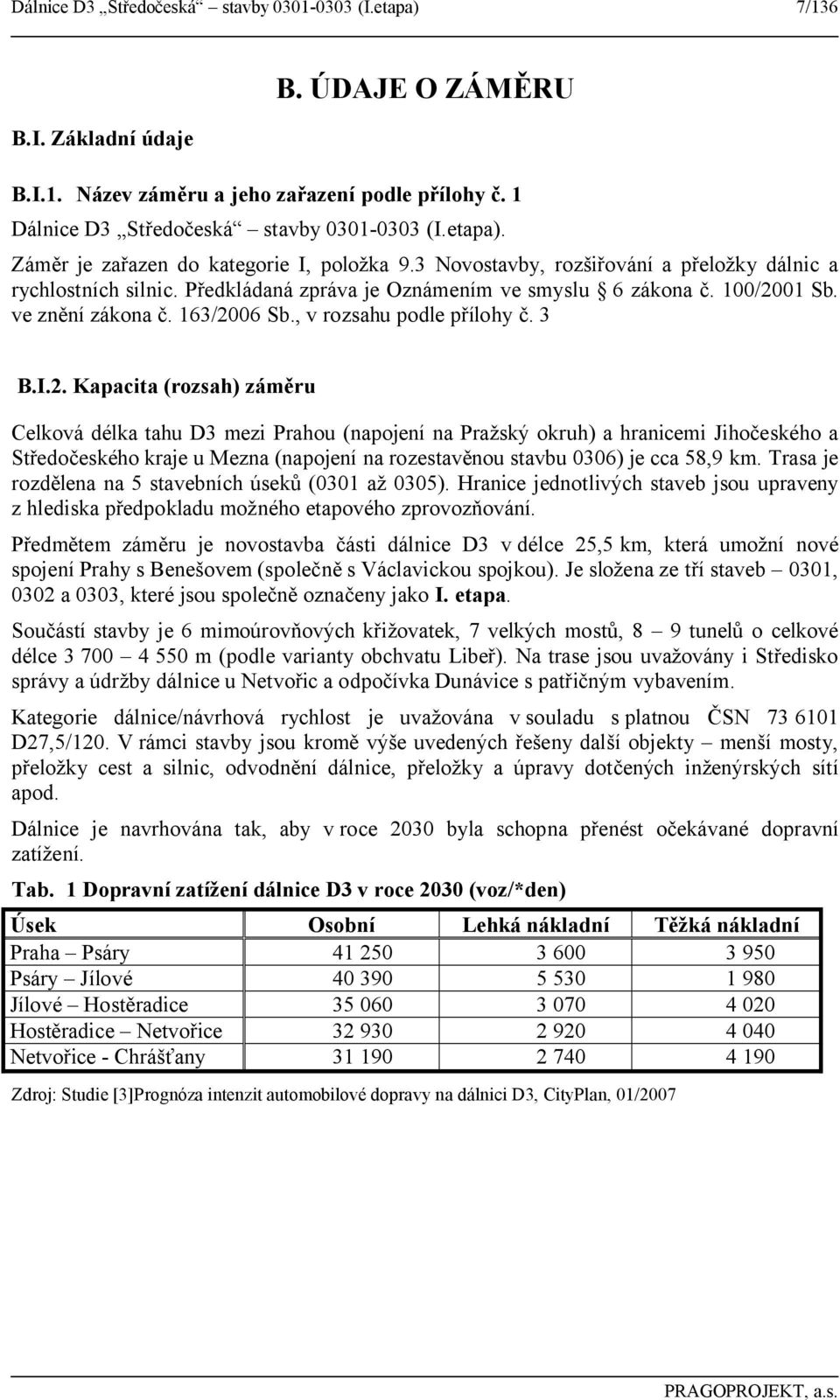 Dálnice D3 „Středočeská“ – stavby 0301-0303 (I.etapa) 7/136

B. ÚDAJE O ZÁMĚRU

B.I. Základní údaje

B.I.1. Název záměru a jeho zařazení podle přílohy č. 1

Dálnice D3 „Středočeská“ – stavby 0301-0303 (I.etapa).

Záměr je zařazen do kategorie I, položka 9.3 Novostavby, rozšiřování a přeložky dálnic a rychlostních silnic. Předkládaná zpráva je Oznámením ve smyslu § 6 zákona č. 100/2001 Sb. ve znění zákona č. 163/2006 Sb., v rozsahu podle přílohy č. 3

B.I.2. Kapacita (rozsah) záměru

Celková délka tahu D3 mezi Prahou (napojení na Pražský okruh) a hranicemi Jihočeského a Středočeského kraje u Mezna (napojení na rozestavěnou stavbu 0306) je cca 58,9 km. Trasa je rozdělena na 5 stavebních úseků (0301 až 0305). Hranice jednotlivých staveb jsou upraveny z hlediska předpokladu možného etapového zprovozňování.

Předmětem záměru je novostavba části dálnice D3 v délce 25,5 km, která umožní nové spojení Prahy s Benešovem (společně s Václavickou spojkou). Je složena ze tří staveb – 0301, 0302 a 0303, které jsou společně označeny jako I. etapa.

Součástí stavby je 6 mimoúrovňových křižovatek, 7 velkých mostů, 8 – 9 tunelů o celkové délce 3 700 – 4 550 m (podle varianty obchvatu Libeř). Na trase jsou uvažovány i Středisko správy a údržby dálnice u Netvořic a odpočívka Dunávice s patřičným vybavením.

Kategorie dálnice/návrhová rychlost je uvažována v souladu s platnou ČSN 73 6101 D27,5/120. V rámci stavby jsou kromě výše uvedených řešeny další objekty – menší mosty, přeložky cest a silnic, odvodnění dálnice, přeložky a úpravy dotčených inženýrských sítí apod.

Dálnice je navrhována tak, aby v roce 2030 byla schopna přenést očekávané dopravní zatížení.

Tab. 1 Dopravní zatížení dálnice D3 v roce 2030 (voz/*den)

| Úsek | Osobní | Lehká nákladní | Těžká nákladní |
|---|---|---|---|
| Praha – Psáry | 41 250 | 3 600 | 3 950 |
| Psáry – Jílové | 40 390 | 5 530 | 1 980 |
| Jílové – Hostěradice | 35 060 | 3 070 | 4 020 |
| Hostěradice – Netvořice | 32 930 | 2 920 | 4 040 |
| Netvořice - Chrášťany | 31 190 | 2 740 | 4 190 |

Zdroj: Studie [3]Prognóza intenzit automobilové dopravy na dálnici D3, CityPlan, 01/2007

PRAGOPROJEKT, a.s.